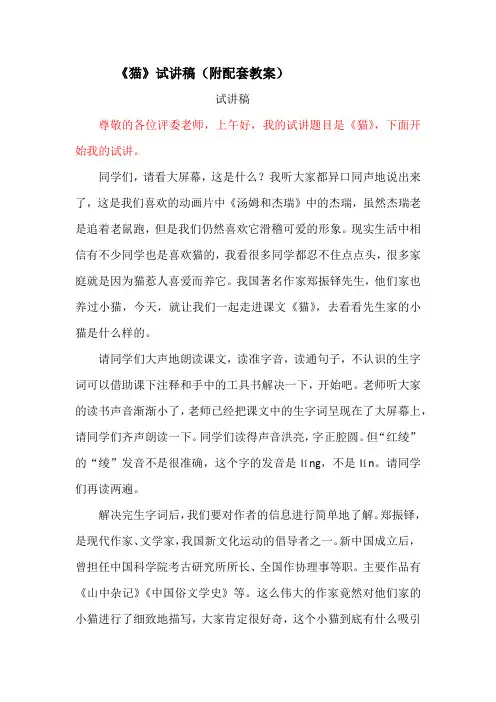 《猫》试讲稿（附配套教案）

试讲稿

尊敬的各位评委老师，上午好，我的试讲题目是《猫》，下面开始我的试讲。

同学们，请看大屏幕，这是什么？我听大家都异口同声地说出来了，这是我们喜欢的动画片中《汤姆和杰瑞》中的杰瑞，虽然杰瑞老是追着老鼠跑，但是我们仍然喜欢它滑稽可爱的形象。现实生活中相信有不少同学也是喜欢猫的，我看很多同学都忍不住点点头，很多家庭就是因为猫惹人喜爱而养它。我国著名作家郑振铎先生，他们家也养过小猫，今天，就让我们一起走进课文《猫》，去看看先生家的小猫是什么样的。

请同学们大声地朗读课文，读准字音，读通句子，不认识的生字词可以借助课下注释和手中的工具书解决一下，开始吧。老师听大家的读书声音渐渐小了，老师已经把课文中的生字词呈现在了大屏幕上，请同学们齐声朗读一下。同学们读得声音洪亮，字正腔圆。但“红绫”的“绫”发音不是很准确，这个字的发音是 líng，不是 lín。请同学们再读两遍。

解决完生字词后，我们要对作者的信息进行简单地了解。郑振铎，是现代作家、文学家，我国新文化运动的倡导者之一。新中国成立后，曾担任中国科学院考古研究所所长、全国作协理事等职。主要作品有《山中杂记》《中国俗文学史》等。这么伟大的作家竟然对他们家的小猫进行了细致地描写，大家肯定很好奇，这个小猫到底有什么吸引